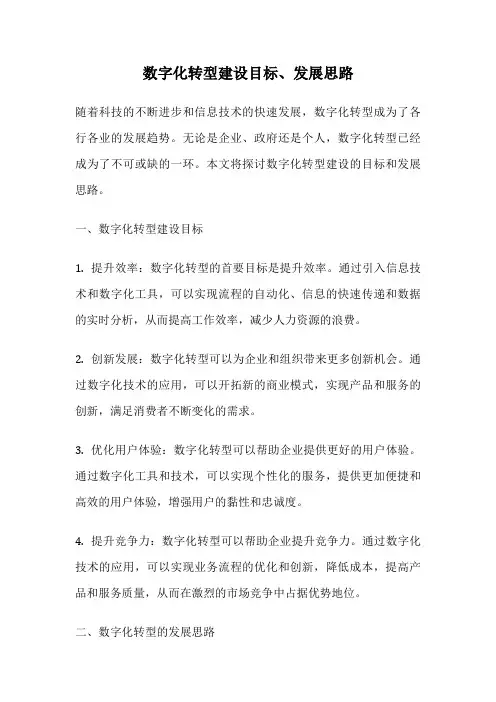 数字化转型建设目标、发展思路

随着科技的不断进步和信息技术的快速发展，数字化转型成为了各行各业的发展趋势。无论是企业、政府还是个人，数字化转型已经成为了不可或缺的一环。本文将探讨数字化转型建设的目标和发展思路。

一、数字化转型建设目标

1. 提升效率：数字化转型的首要目标是提升效率。通过引入信息技术和数字化工具，可以实现流程的自动化、信息的快速传递和数据的实时分析，从而提高工作效率，减少人力资源的浪费。

2. 创新发展：数字化转型可以为企业和组织带来更多创新机会。通过数字化技术的应用，可以开拓新的商业模式，实现产品和服务的创新，满足消费者不断变化的需求。

3. 优化用户体验：数字化转型可以帮助企业提供更好的用户体验。通过数字化工具和技术，可以实现个性化的服务，提供更加便捷和高效的用户体验，增强用户的黏性和忠诚度。

4. 提升竞争力：数字化转型可以帮助企业提升竞争力。通过数字化技术的应用，可以实现业务流程的优化和创新，降低成本，提高产品和服务质量，从而在激烈的市场竞争中占据优势地位。

二、数字化转型的发展思路